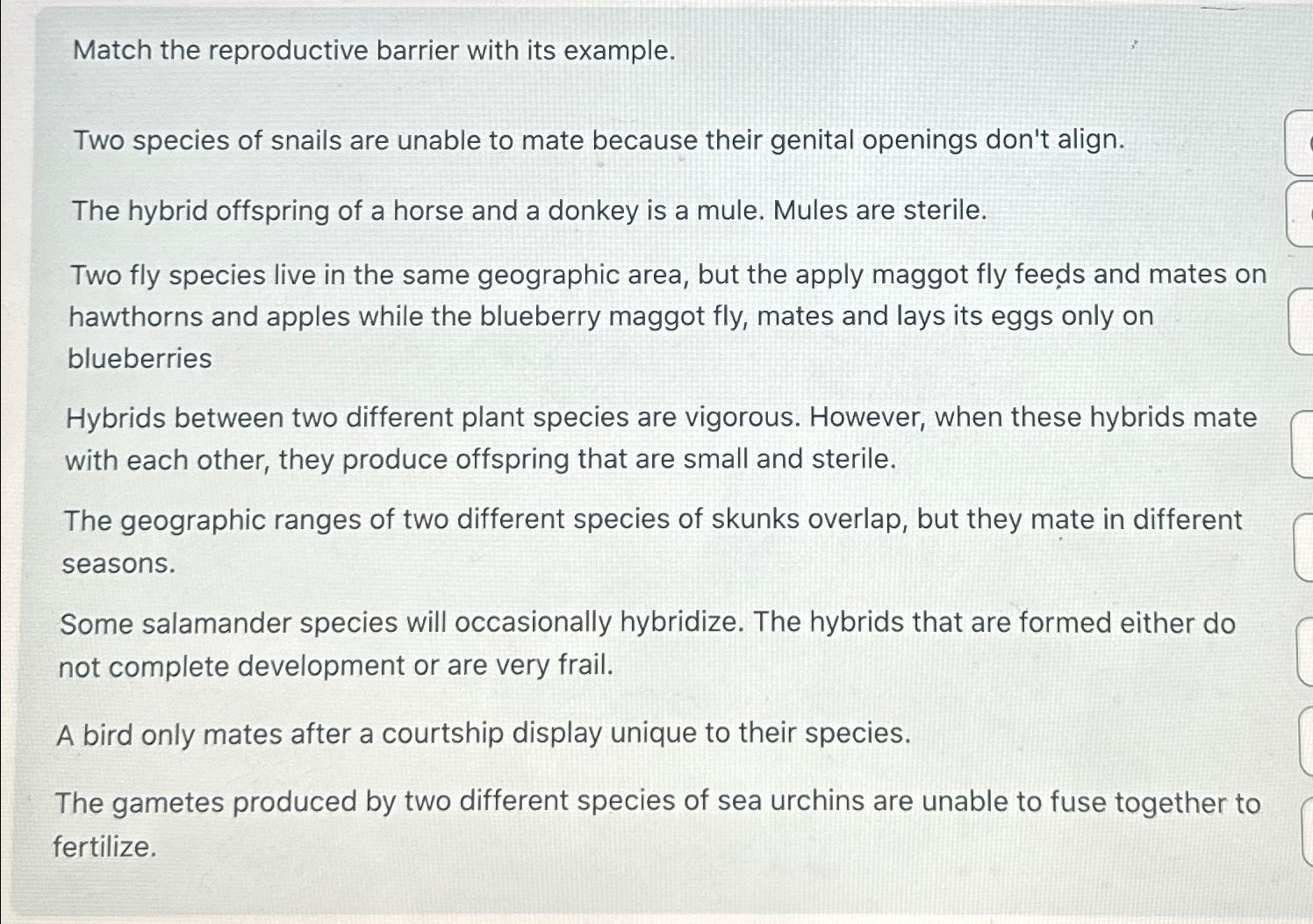 Match the reproductive barrier with its example.

Two species of snails are unable to mate because their genital openings don't align.

The hybrid offspring of a horse and a donkey is a mule. Mules are sterile.

Two fly species live in the same geographic area, but the apply maggot fly feeds and mates on hawthorns and apples while the blueberry maggot fly, mates and lays its eggs only on blueberries

Hybrids between two different plant species are vigorous. However, when these hybrids mate with each other, they produce offspring that are small and sterile.

The geographic ranges of two different species of skunks overlap, but they mate in different seasons.

Some salamander species will occasionally hybridize. The hybrids that are formed either do not complete development or are very frail.

A bird only mates after a courtship display unique to their species.

The gametes produced by two different species of sea urchins are unable to fuse together to fertilize.